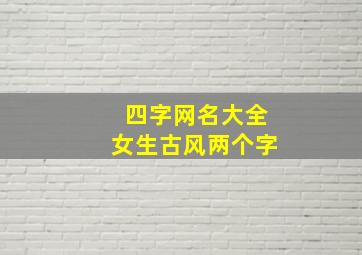 四字网名大全
女生古风两个字